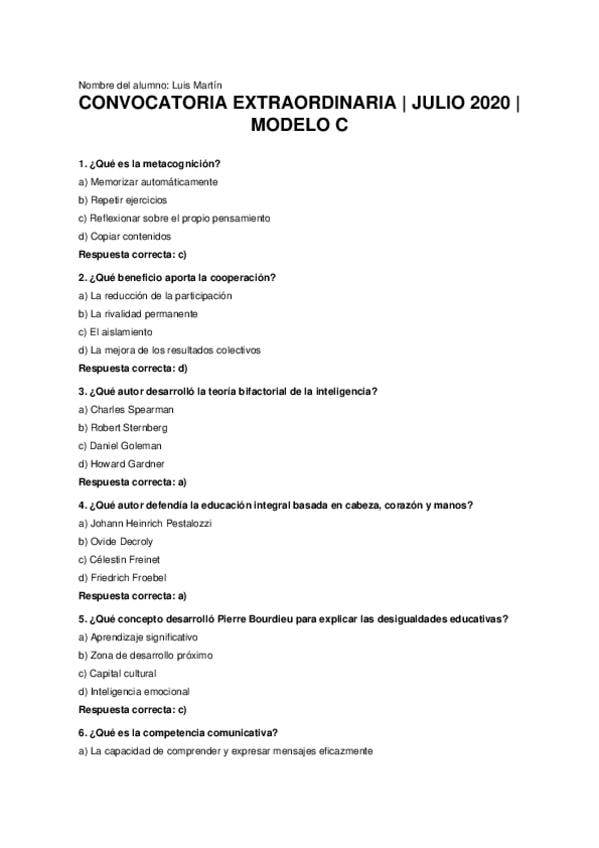 Nombre del alumno: Luis Martín

CONVOCATORIA EXTRAORDINARIA | JULIO 2020 | MODELO C

1. ¿Qué es la metacognición?
a) Memorizar automáticamente
b) Repetir ejercicios
c) Reflexionar sobre el propio pensamiento
d) Copiar contenidos
Respuesta correcta: c)

2. ¿Qué beneficio aporta la cooperación?
a) La reducción de la participación
b) La rivalidad permanente
c) El aislamiento
d) La mejora de los resultados colectivos
Respuesta correcta: d)

3. ¿Qué autor desarrolló la teoría bifactorial de la inteligencia?
a) Charles Spearman
b) Robert Sternberg
c) Daniel Goleman
d) Howard Gardner
Respuesta correcta: a)

4. ¿Qué autor defendía la educación integral basada en cabeza, corazón y manos?
a) Johann Heinrich Pestalozzi
b) Ovide Decroly
c) Célestin Freinet
d) Friedrich Froebel
Respuesta correcta: a)

5. ¿Qué concepto desarrolló Pierre Bourdieu para explicar las desigualdades educativas?
a) Aprendizaje significativo
b) Zona de desarrollo próximo
c) Capital cultural
d) Inteligencia emocional
Respuesta correcta: c)

6. ¿Qué es la competencia comunicativa?
a) La capacidad de comprender y expresar mensajes eficazmente